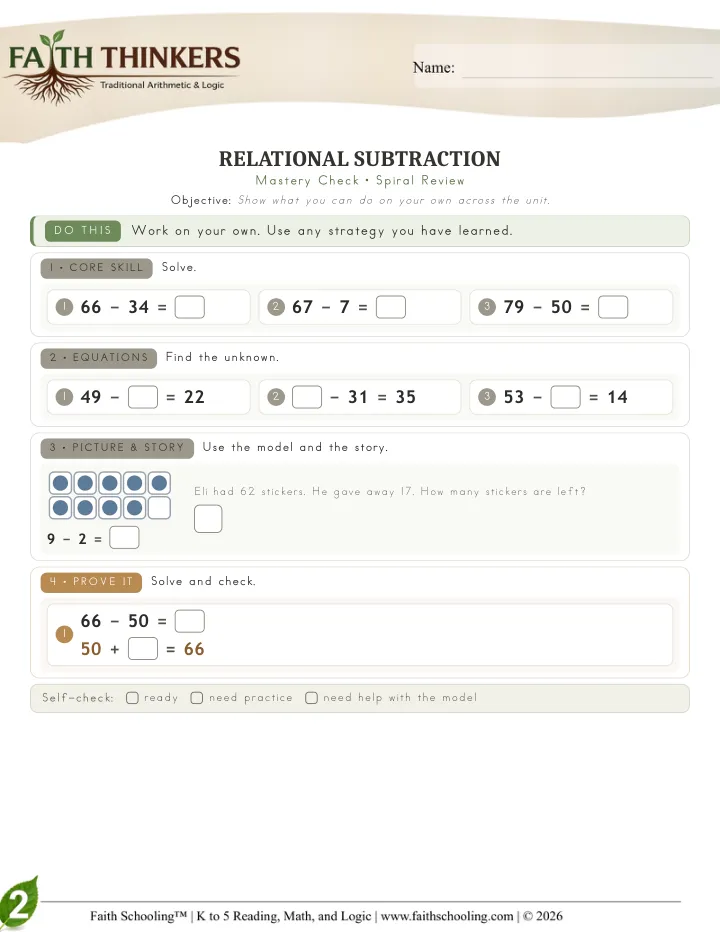 FAITH THINKERS
Traditional Arithmetic & Logic

Name:

RELATIONAL SUBTRACTION
Mastery Check • Spiral Review
Objective: Show what you can do on your own across the unit.

DO THIS Work on your own. Use any strategy you have learned.

1 • CORE SKILL Solve.

1 $66 - 34 = \square$
2 $67 - 7 = \square$
3 $79 - 50 = \square$

2 • EQUATIONS Find the unknown.

1 $49 - \square = 22$
2 $\square - 31 = 35$
3 $53 - \square = 14$

3 • PICTURE & STORY Use the model and the story.

$9 - 2 = \square$

Eli had 62 stickers. He gave away 17. How many stickers are left?

4 • PROVE IT Solve and check.

1 $66 - 50 = \square$
$50 + \square = 66$

Self-check: ready need practice need help with the model

2
Faith Schooling™ | K to 5 Reading, Math, and Logic | www.faithschooling.com | © 2026